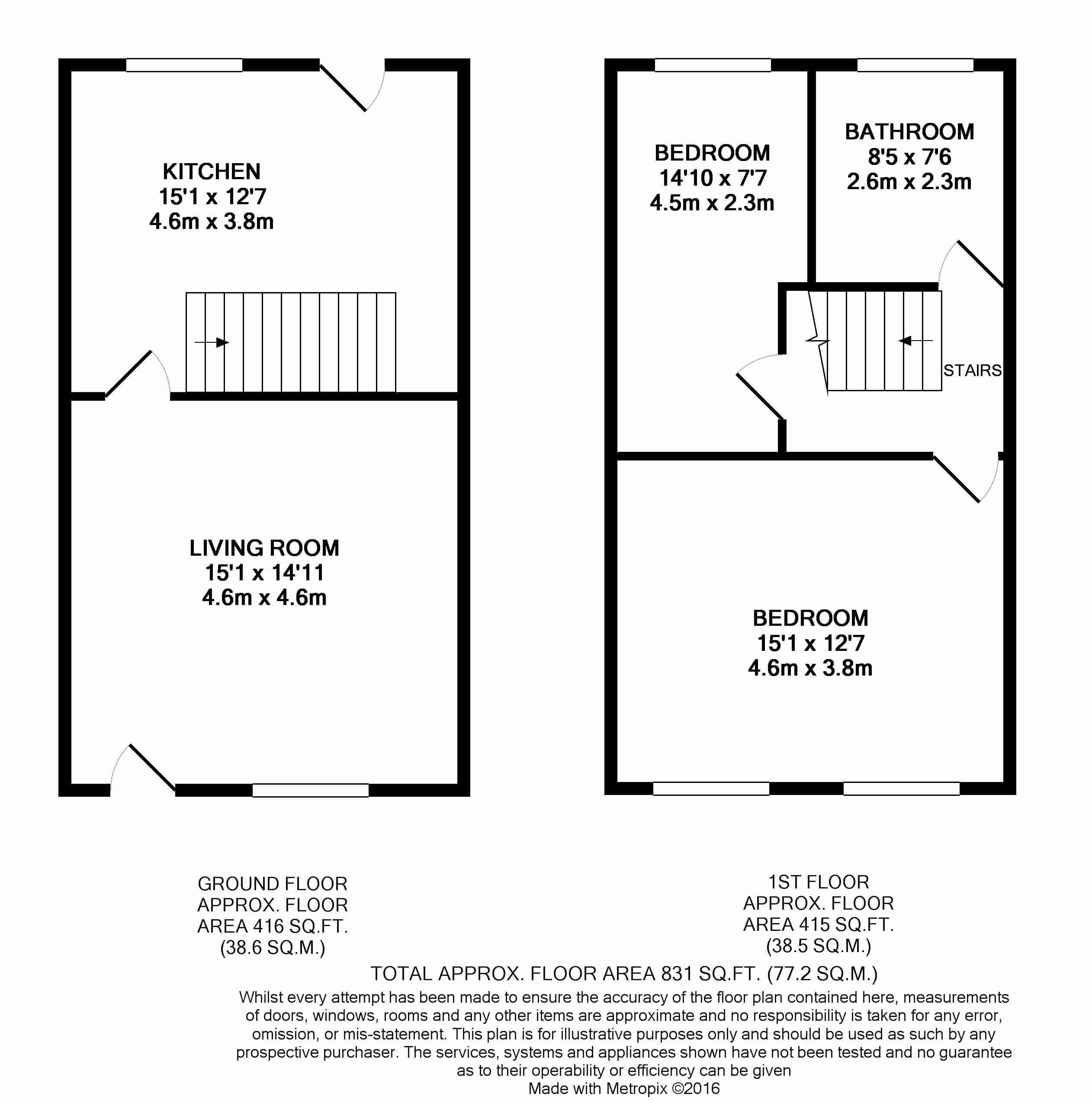 KITCHEN
15'1 x 12'7
4.6m x 3.8m

LIVING ROOM
15'1 x 14'11
4.6m x 4.6m

BEDROOM
14'10 x 7'7
4.5m x 2.3m

BATHROOM
8'5 x 7'6
2.6m x 2.3m

STAIRS

BEDROOM
15'1 x 12'7
4.6m x 3.8m

GROUND FLOOR
APPROX. FLOOR
AREA 416 SQ.FT.
(38.6 SQ.M.)

1ST FLOOR
APPROX. FLOOR
AREA 415 SQ.FT.
(38.5 SQ.M.)

TOTAL APPROX. FLOOR AREA 831 SQ.FT. (77.2 SQ.M.)

Whilst every attempt has been made to ensure the accuracy of the floor plan contained here, measurements of doors, windows, rooms and any other items are approximate and no responsibility is taken for any error, omission, or mis-statement. This plan is for illustrative purposes only and should be used as such by any prospective purchaser. The services, systems and appliances shown have not been tested and no guarantee as to their operability or efficiency can be given
Made with Metropix ©2016